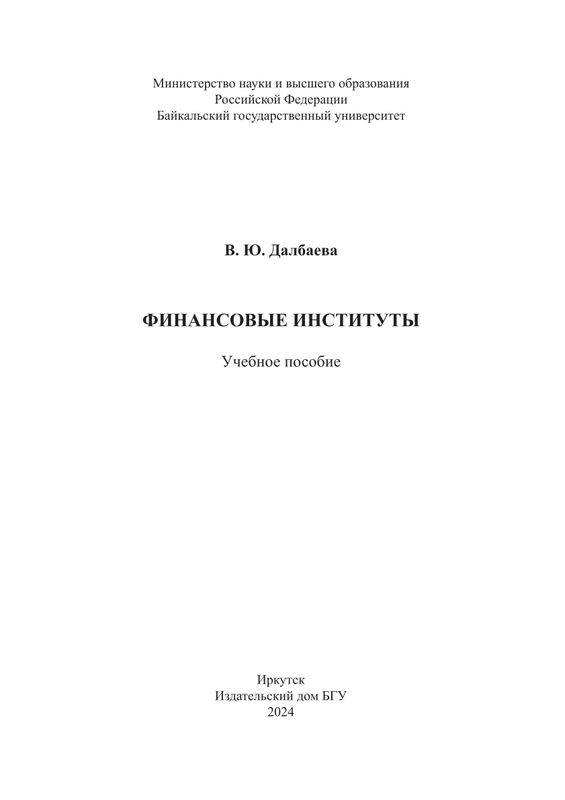 Министерство науки и высшего образования
Российской Федерации
Байкальский государственный университет

В. Ю. Далбаева

ФИНАНСОВЫЕ ИНСТИТУТЫ

Учебное пособие

Иркутск
Издательский дом БГУ
2024